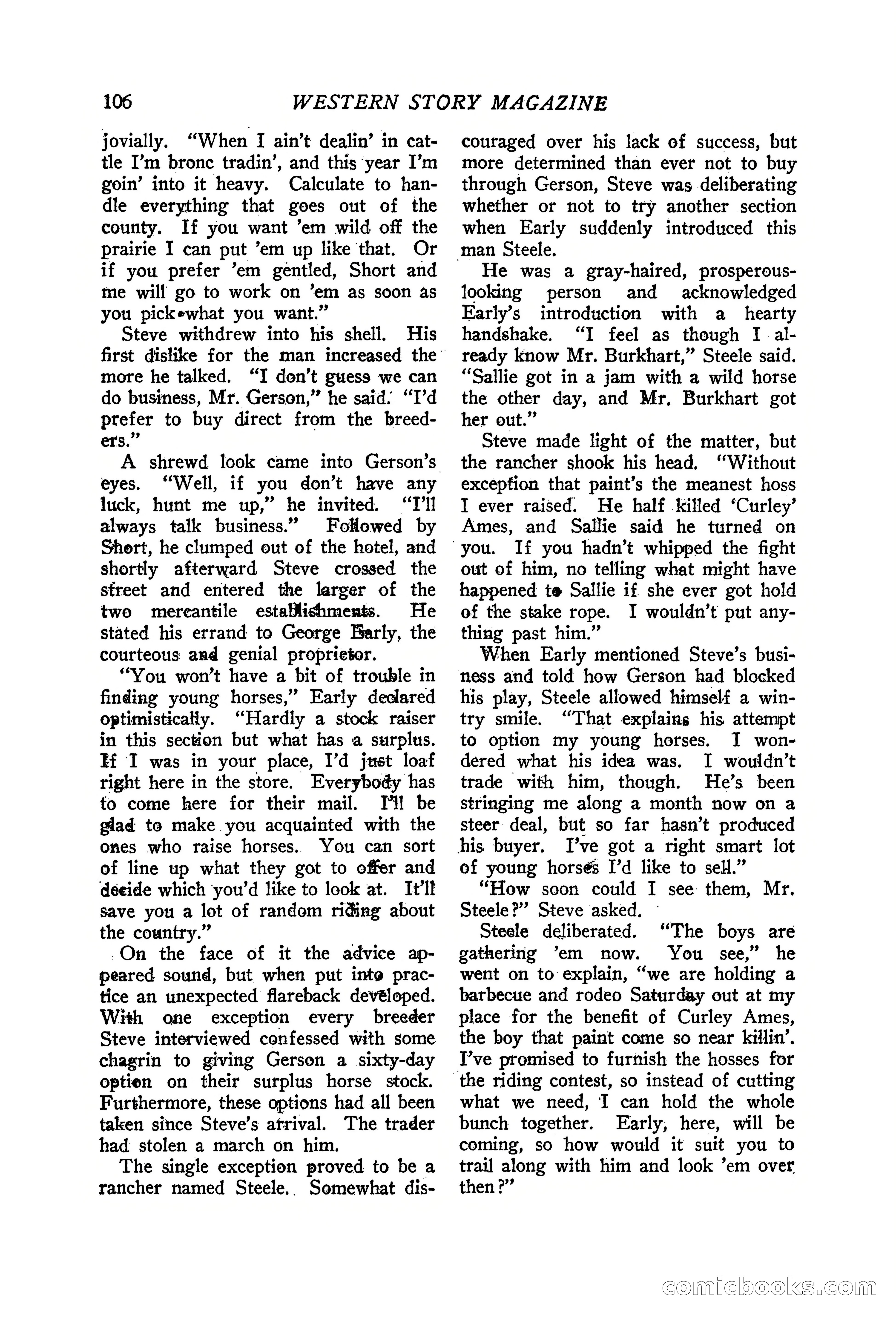 106 WESTERN STORY MAGAZINE

jovially. "When I ain't dealin' in cattle I'm bronc tradin', and this year I'm goin' into it heavy. Calculate to handle everything that goes out of the county. If you want 'em wild off the prairie I can put 'em up like that. Or if you prefer 'em gentled, Short and me will go to work on 'em as soon as you pick what you want."

Steve withdrew into his shell. His first dislike for the man increased the more he talked. "I don't guess we can do business, Mr. Gerson," he said. "I'd prefer to buy direct from the breeders."

A shrewd look came into Gerson's eyes. "Well, if you don't have any luck, hunt me up," he invited. "I'll always talk business." Followed by Short, he clumped out of the hotel, and shortly afterward Steve crossed the street and entered the larger of the two mercantile establishments. He stated his errand to George Early, the courteous and genial proprietor.

"You won't have a bit of trouble in finding young horses," Early declared optimistically. "Hardly a stock raiser in this section but what has a surplus. If I was in your place, I'd just loaf right here in the store. Everybody has to come here for their mail. I'll be glad to make you acquainted with the ones who raise horses. You can sort of line up what they got to offer and decide which you'd like to look at. It'll save you a lot of random riding about the country."

On the face of it the advice appeared sound, but when put into practice an unexpected flareback developed. With one exception every breeder Steve interviewed confessed with some chagrin to giving Gerson a sixty-day option on their surplus horse stock. Furthermore, these options had all been taken since Steve's arrival. The trader had stolen a march on him.

The single exception proved to be a rancher named Steele. Somewhat discouraged over his lack of success, but more determined than ever not to buy through Gerson, Steve was deliberating whether or not to try another section when Early suddenly introduced this man Steele.

He was a gray-haired, prosperous-looking person and acknowledged Early's introduction with a hearty handshake. "I feel as though I already know Mr. Burkhart," Steele said. "Sallie got in a jam with a wild horse the other day, and Mr. Burkhart got her out."

Steve made light of the matter, but the rancher shook his head. "Without exception that paint's the meanest hoss I ever raised. He half killed 'Curley' Ames, and Sallie said he turned on you. If you hadn't whipped the fight out of him, no telling what might have happened to Sallie if she ever got hold of the stake rope. I wouldn't put anything past him."

When Early mentioned Steve's business and told how Gerson had blocked his play, Steele allowed himself a wintry smile. "That explains his attempt to option my young horses. I wondered what his idea was. I wouldn't trade with him, though. He's been stringing me along a month now on a steer deal, but so far hasn't produced his buyer. I've got a right smart lot of young horses I'd like to sell."

"How soon could I see them, Mr. Steele?" Steve asked.

Steele deliberated. "The boys are gathering 'em now. You see," he went on to explain, "we are holding a barbecue and rodeo Saturday out at my place for the benefit of Curley Ames, the boy that paint come so near killin'. I've promised to furnish the hosses for the riding contest, so instead of cutting what we need, I can hold the whole bunch together. Early, here, will be coming, so how would it suit you to trail along with him and look 'em over then?"

comicbooks.com